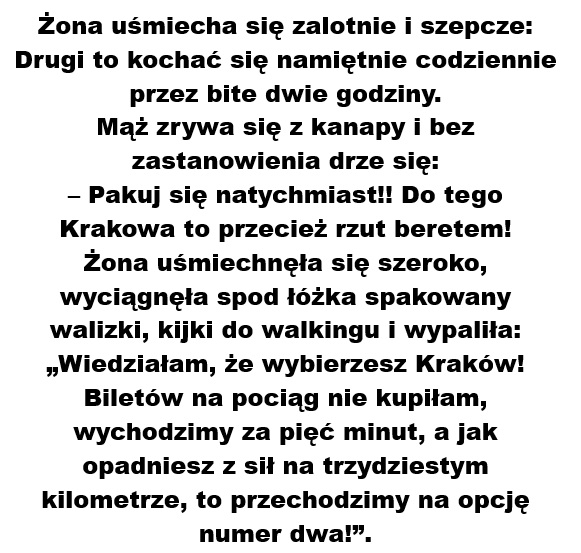 Żona uśmiecha się zalotnie i szepcze: Drugi to kochać się namiętnie codziennie przez bite dwie godziny.
Mąż zrywa się z kanapy i bez zastanowienia drze się:
– Pakuj się natychmiast!! Do tego Krakowa to przecież rzut beretem!
Żona uśmiechnęła się szeroko, wyciągnęła spod łóżka spakowany walizki, kijki do walkingu i wypaliła: „Wiedziałam, że wybierzesz Kraków! Biletów na pociąg nie kupiłam, wychodzimy za pięć minut, a jak opadniesz z sił na trzydziestym kilometrze, to przechodzimy na opcję numer dwa!”.